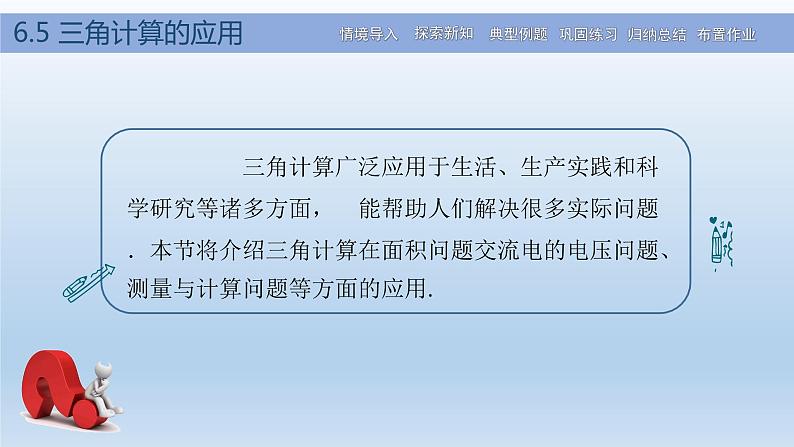 6.5 三角计算的应用

情境导入 探索新知 典型例题 巩固练习 归纳总结 布置作业

三角计算广泛应用于生活、生产实践和科学研究等诸多方面， 能帮助人们解决很多实际问题．本节将介绍三角计算在面积问题交流电的电压问题、测量与计算问题等方面的应用.